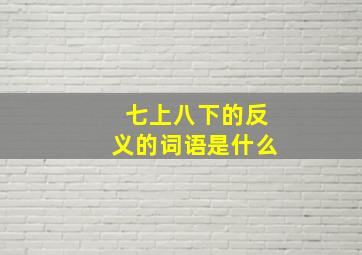 七上八下的反义的词语是什么